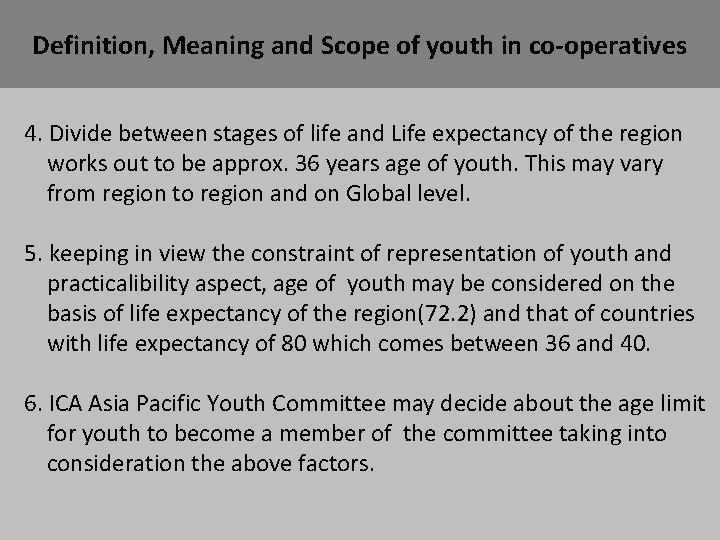 Definition, Meaning and Scope of youth in co-operatives

4. Divide between stages of life and Life expectancy of the region works out to be approx. 36 years age of youth. This may vary from region to region and on Global level.

5. keeping in view the constraint of representation of youth and practicalibility aspect, age of youth may be considered on the basis of life expectancy of the region(72.2) and that of countries with life expectancy of 80 which comes between 36 and 40.

6. ICA Asia Pacific Youth Committee may decide about the age limit for youth to become a member of the committee taking into consideration the above factors.